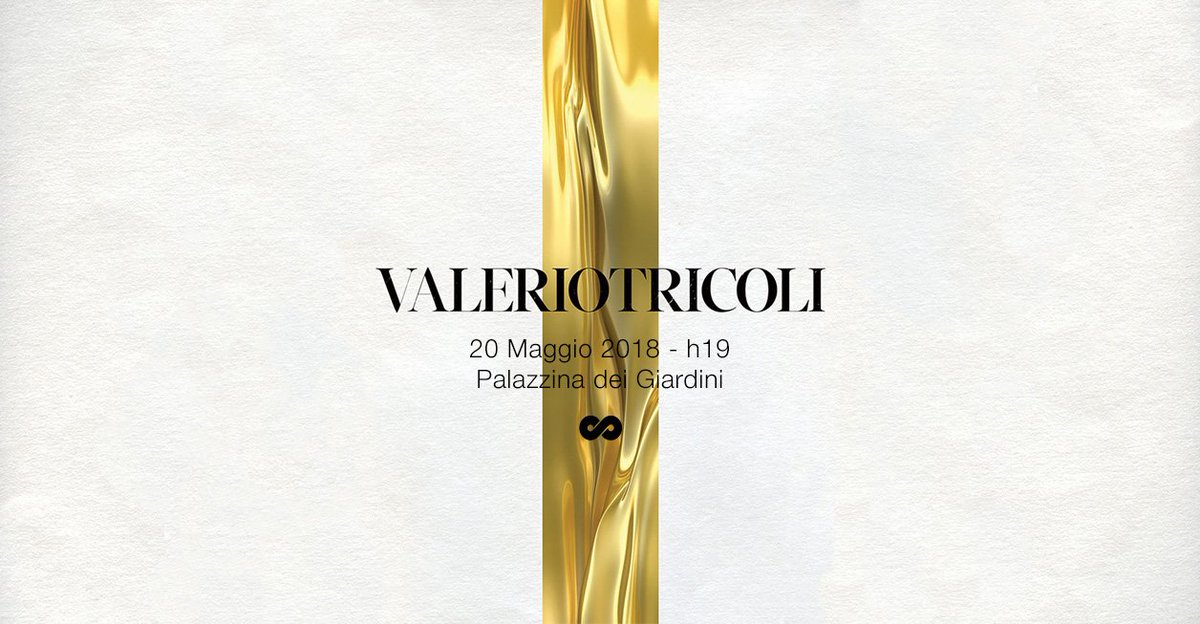 VALERIOTRICOLI

20 Maggio 2018 - h19
Palazzina dei Giardini